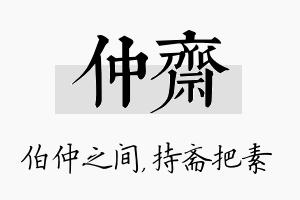 仲齋

伯仲之间，持斋把素